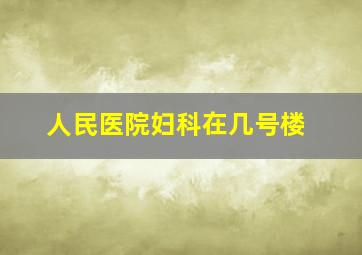 人民医院妇科在几号楼